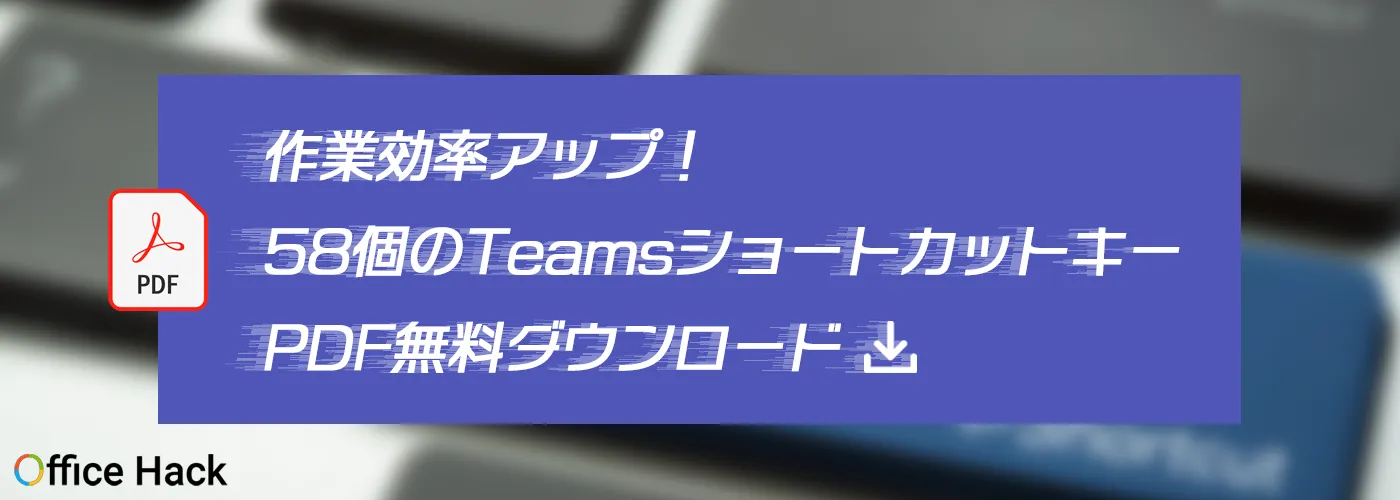 PDF

作業効率アップ！
58個のTeamsショートカットキー
PDF無料ダウンロード

Office Hack